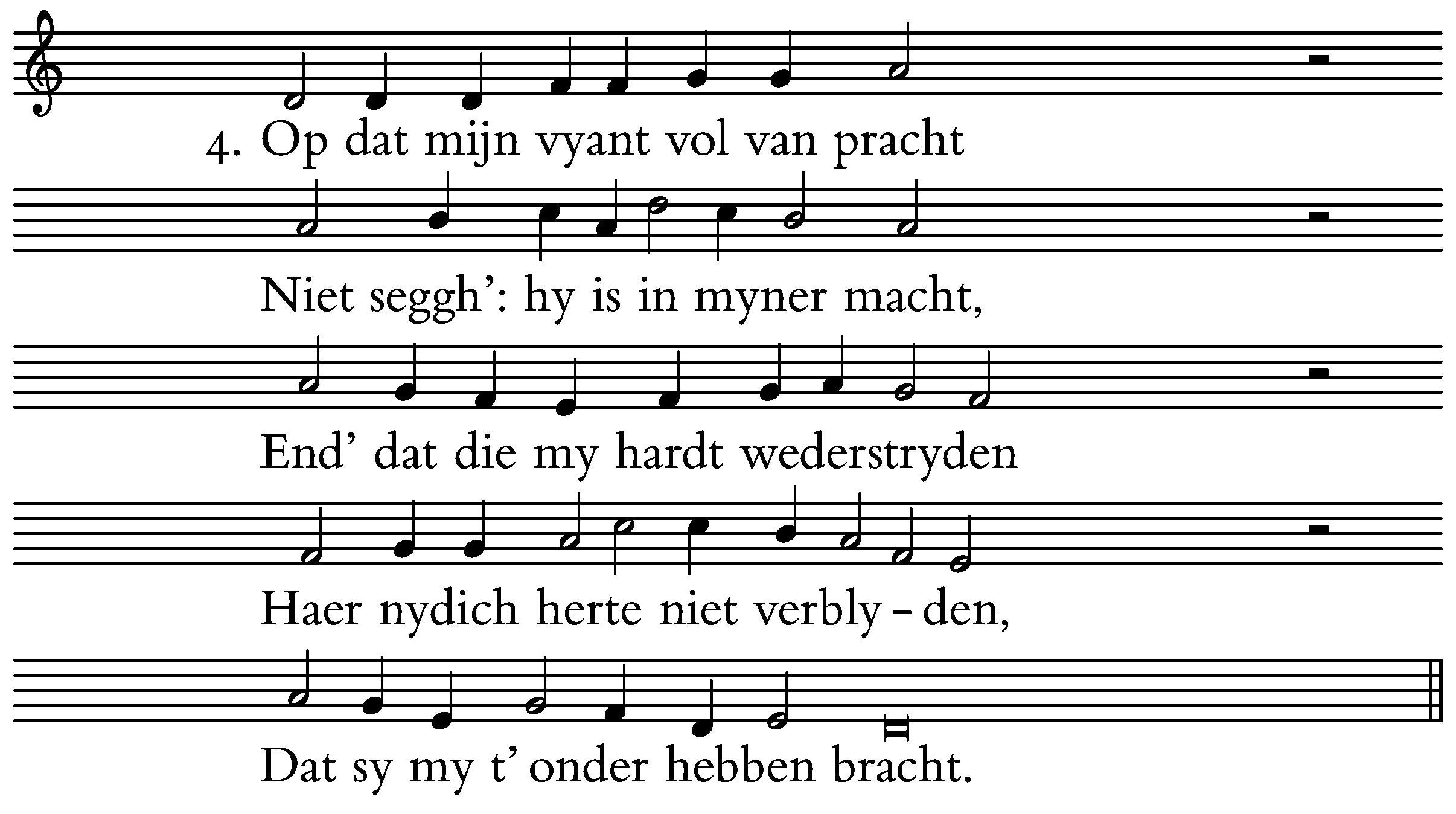 4. Op dat mijn vyant vol van pracht

Niet seggh': hy is in myner macht,

End' dat die my hardt wederstryden

Haer nydich herte niet verbly - den,

Dat sy my t' onder hebben bracht.